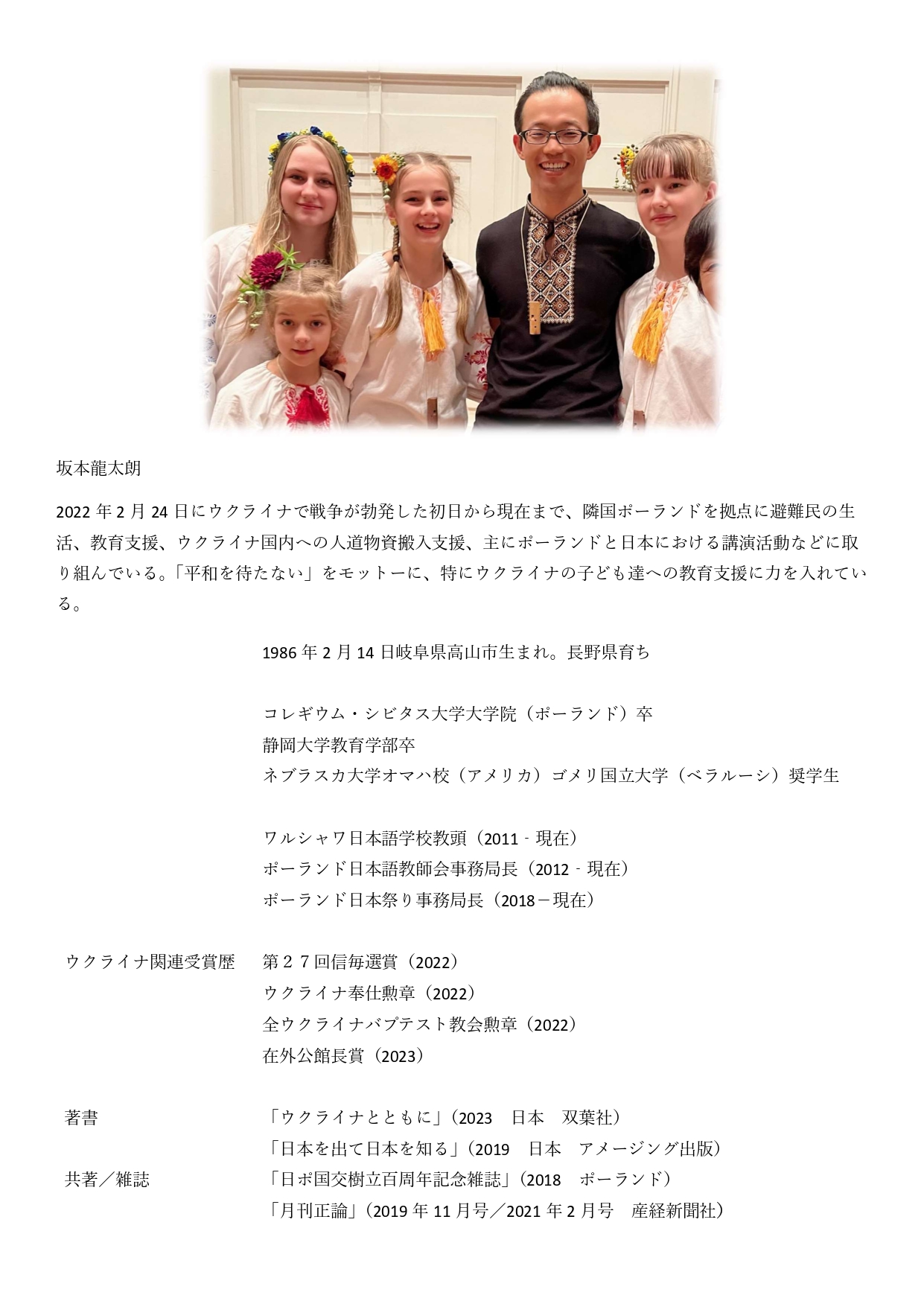 坂本龍太朗

2022 年 2 月 24 日にウクライナで戦争が勃発した初日から現在まで、隣国ポーランドを拠点に避難民の生活、教育支援、ウクライナ国内への人道物資搬入支援、主にポーランドと日本における講演活動などに取り組んでいる。「平和を待たない」をモットーに、特にウクライナの子ども達への教育支援に力を入れている。

1986 年 2 月 14 日岐阜県高山市生まれ。長野県育ち

コレギウム・シビタス大学大学院（ポーランド）卒
静岡大学教育学部卒
ネブラスカ大学オマハ校（アメリカ）ゴメリ国立大学（ベラルーシ）奨学生

ワルシャワ日本語学校教頭（2011‐現在）
ポーランド日本語教師会事務局長（2012‐現在）
ポーランド日本祭り事務局長（2018－現在）

ウクライナ関連受賞歴　第２７回信毎選賞（2022）
ウクライナ奉仕勲章（2022）
全ウクライナバプテスト教会勲章（2022）
在外公館長賞（2023）

著書　「ウクライナとともに」（2023　日本　双葉社）
「日本を出て日本を知る」（2019　日本　アメージング出版）
共著／雑誌　「日ポ国交樹立百周年記念雑誌」（2018　ポーランド）
「月刊正論」（2019 年 11 月号／2021 年 2 月号　産経新聞社）